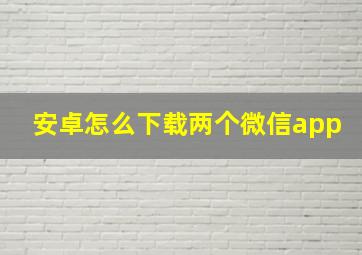 安卓怎么下载两个微信app